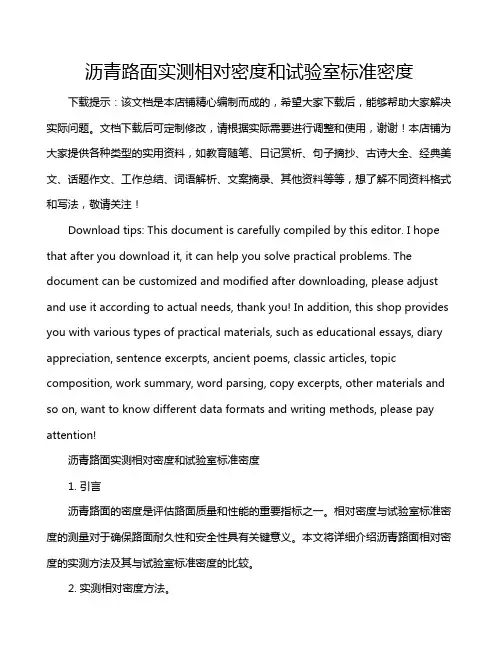 沥青路面实测相对密度和试验室标准密度

下载提示：该文档是本店铺精心编制而成的，希望大家下载后，能够帮助大家解决实际问题。文档下载后可定制修改，请根据实际需要进行调整和使用，谢谢！本店铺为大家提供各种类型的实用资料，如教育随笔、日记赏析、句子摘抄、古诗大全、经典美文、话题作文、工作总结、词语解析、文案摘录、其他资料等等，想了解不同资料格式和写法，敬请关注！

Download tips: This document is carefully compiled by this editor. I hope that after you download it, it can help you solve practical problems. The document can be customized and modified after downloading, please adjust and use it according to actual needs, thank you! In addition, this shop provides you with various types of practical materials, such as educational essays, diary appreciation, sentence excerpts, ancient poems, classic articles, topic composition, work summary, word parsing, copy excerpts, other materials and so on, want to know different data formats and writing methods, please pay attention!

沥青路面实测相对密度和试验室标准密度

1. 引言

沥青路面的密度是评估路面质量和性能的重要指标之一。相对密度与试验室标准密度的测量对于确保路面耐久性和安全性具有关键意义。本文将详细介绍沥青路面相对密度的实测方法及其与试验室标准密度的比较。

2. 实测相对密度方法。